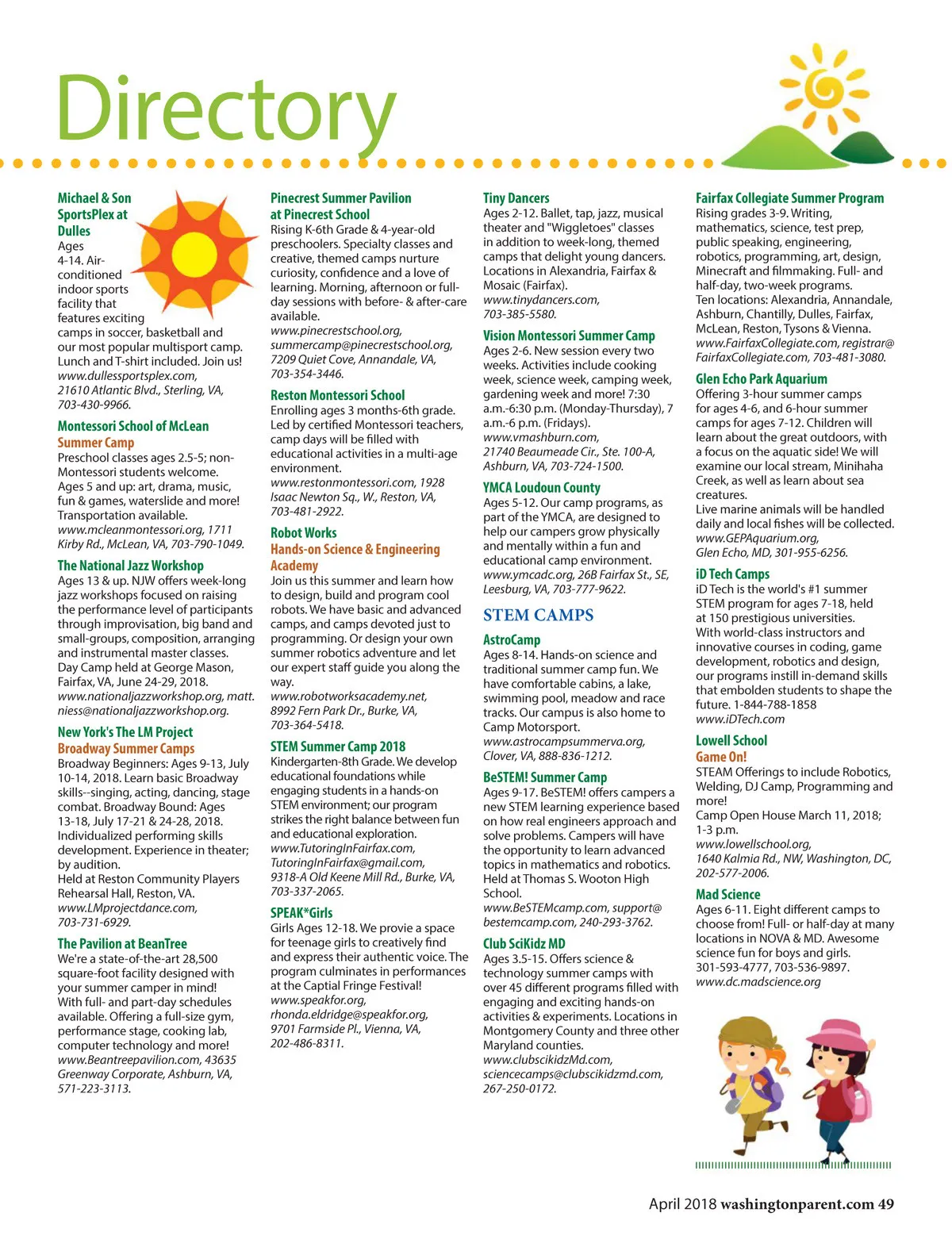 Directory

Michael & Son SportsPlex at Dulles
Ages 4-14. Air-conditioned indoor sports facility that features exciting camps in soccer, basketball and our most popular multisport camp. Lunch and T-shirt included. Join us!
www.dullessportsplex.com, 21610 Atlantic Blvd., Sterling, VA, 703-430-9966.

Montessori School of McLean Summer Camp
Preschool classes ages 2.5-5; non-Montessori students welcome. Ages 5 and up: art, drama, music, fun & games, waterslide and more! Transportation available.
www.mcleanmontessori.org, 1711 Kirby Rd., McLean, VA, 703-790-1049.

The National Jazz Workshop
Ages 13 & up. NJW offers week-long jazz workshops focused on raising the performance level of participants through improvisation, big band and small-groups, composition, arranging and instrumental master classes. Day Camp held at George Mason, Fairfax, VA, June 24-29, 2018.
www.nationaljazzworkshop.org, matt.niess@nationaljazzworkshop.org.

New York's The LM Project Broadway Summer Camps
Broadway Beginners: Ages 9-13, July 10-14, 2018. Learn basic Broadway skills--singing, acting, dancing, stage combat. Broadway Bound: Ages 13-18, July 17-21 & 24-28, 2018. Individualized performing skills development. Experience in theater; by audition.
Held at Reston Community Players Rehearsal Hall, Reston, VA.
www.LMprojectdance.com, 703-731-6929.

The Pavilion at BeanTree
We're a state-of-the-art 28,500 square-foot facility designed with your summer camper in mind! With full- and part-day schedules available. Offering a full-size gym, performance stage, cooking lab, computer technology and more!
www.Beantreepavilion.com, 43635 Greenway Corporate, Ashburn, VA, 571-223-3113.

Pinecrest Summer Pavilion at Pinecrest School
Rising K-6th Grade & 4-year-old preschoolers. Specialty classes and creative, themed camps nurture curiosity, confidence and a love of learning. Morning, afternoon or full-day sessions with before- & after-care available.
www.pinecrestschool.org, summercamp@pinecrestschool.org, 7209 Quiet Cove, Annandale, VA, 703-354-3446.

Reston Montessori School
Enrolling ages 3 months-6th grade. Led by certified Montessori teachers, camp days will be filled with educational activities in a multi-age environment.
www.restonmontessori.com, 1928 Isaac Newton Sq., W., Reston, VA, 703-481-2922.

Robot Works Hands-on Science & Engineering Academy
Join us this summer and learn how to design, build and program cool robots. We have basic and advanced camps, and camps devoted just to programming. Or design your own summer robotics adventure and let our expert staff guide you along the way.
www.robotworksacademy.net, 8992 Fern Park Dr., Burke, VA, 703-364-5418.

STEM Summer Camp 2018
Kindergarten-8th Grade. We develop educational foundations while engaging students in a hands-on STEM environment; our program strikes the right balance between fun and educational exploration.
www.TutoringInFairfax.com, TutoringInFairfax@gmail.com, 9318-A Old Keene Mill Rd., Burke, VA, 703-337-2065.

SPEAK*Girls
Girls Ages 12-18. We provie a space for teenage girls to creatively find and express their authentic voice. The program culminates in performances at the Captial Fringe Festival!
www.speakfor.org, rhonda.eldridge@speakfor.org, 9701 Farmside Pl., Vienna, VA, 202-486-8311.

Tiny Dancers
Ages 2-12. Ballet, tap, jazz, musical theater and "Wiggletoes" classes in addition to week-long, themed camps that delight young dancers. Locations in Alexandria, Fairfax & Mosaic (Fairfax).
www.tinydancers.com, 703-385-5580.

Vision Montessori Summer Camp
Ages 2-6. New session every two weeks. Activities include cooking week, science week, camping week, gardening week and more! 7:30 a.m.-6:30 p.m. (Monday-Thursday), 7 a.m.-6 p.m. (Fridays).
www.vmashburn.com, 21740 Beaumeade Cir., Ste. 100-A, Ashburn, VA, 703-724-1500.

YMCA Loudoun County
Ages 5-12. Our camp programs, as part of the YMCA, are designed to help our campers grow physically and mentally within a fun and educational camp environment.
www.ymcadc.org, 26B Fairfax St., SE, Leesburg, VA, 703-777-9622.

STEM CAMPS

AstroCamp
Ages 8-14. Hands-on science and traditional summer camp fun. We have comfortable cabins, a lake, swimming pool, meadow and race tracks. Our campus is also home to Camp Motorsport.
www.astrocampsummerva.org, Clover, VA, 888-836-1212.

BeSTEM! Summer Camp
Ages 9-17. BeSTEM! offers campers a new STEM learning experience based on how real engineers approach and solve problems. Campers will have the opportunity to learn advanced topics in mathematics and robotics. Held at Thomas S. Wooton High School.
www.BeSTEMcamp.com, support@bestemcamp.com, 240-293-3762.

Club SciKidz MD
Ages 3.5-15. Offers science & technology summer camps with over 45 different programs filled with engaging and exciting hands-on activities & experiments. Locations in Montgomery County and three other Maryland counties.
www.clubscikidzMd.com, sciencecamps@clubscikidzmd.com, 267-250-0172.

Fairfax Collegiate Summer Program
Rising grades 3-9. Writing, mathematics, science, test prep, public speaking, engineering, robotics, programming, art, design, Minecraft and filmmaking. Full- and half-day, two-week programs.
Ten locations: Alexandria, Annandale, Ashburn, Chantilly, Dulles, Fairfax, McLean, Reston, Tysons & Vienna.
www.FairfaxCollegiate.com, registrar@FairfaxCollegiate.com, 703-481-3080.

Glen Echo Park Aquarium
Offering 3-hour summer camps for ages 4-6, and 6-hour summer camps for ages 7-12. Children will learn about the great outdoors, with a focus on the aquatic side! We will examine our local stream, Minihaha Creek, as well as learn about sea creatures.
Live marine animals will be handled daily and local fishes will be collected.
www.GEPAquarium.org, Glen Echo, MD, 301-955-6256.

iD Tech Camps
iD Tech is the world's #1 summer STEM program for ages 7-18, held at 150 prestigious universities. With world-class instructors and innovative courses in coding, game development, robotics and design, our programs instill in-demand skills that embolden students to shape the future. 1-844-788-1858
www.iDTech.com

Lowell School Game On!
STEAM Offerings to include Robotics, Welding, DJ Camp, Programming and more!
Camp Open House March 11, 2018; 1-3 p.m.
www.lowellschool.org, 1640 Kalmia Rd., NW, Washington, DC, 202-577-2006.

Mad Science
Ages 6-11. Eight different camps to choose from! Full- or half-day at many locations in NOVA & MD. Awesome science fun for boys and girls.
301-593-4777, 703-536-9897.
www.dc.madscience.org

April 2018 washingtonparent.com 49